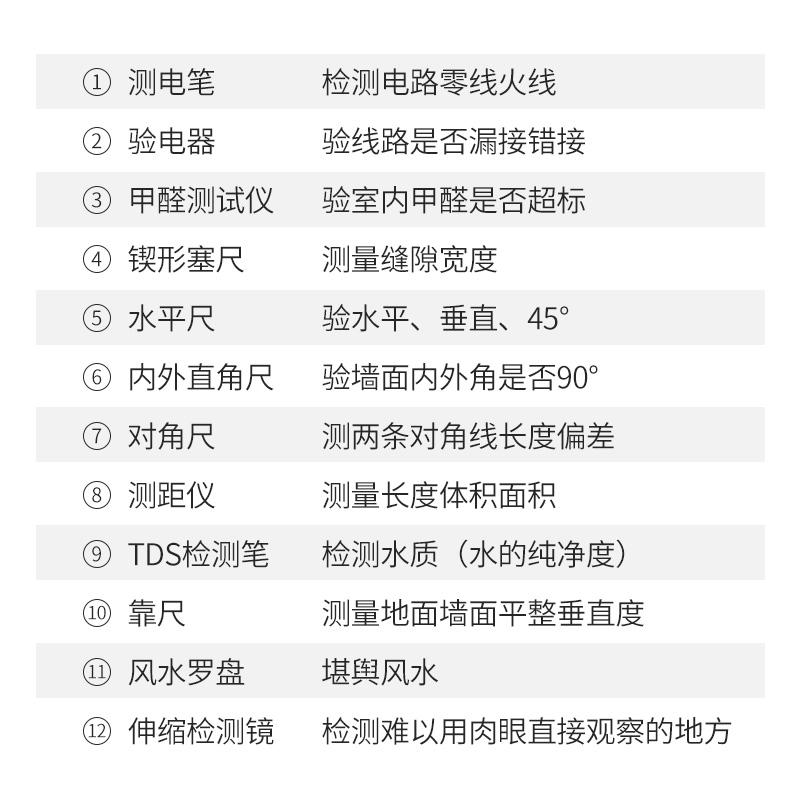 | ① 测电笔 | 检测电路零线火线 |
|---|---|
| ② 验电器 | 验线路是否漏接错接 |
| ③ 甲醛测试仪 | 验室内甲醛是否超标 |
| ④ 锲形塞尺 | 测量缝隙宽度 |
| ⑤ 水平尺 | 验水平、垂直、45° |
| ⑥ 内外直角尺 | 验墙面内外角是否90° |
| ⑦ 对角尺 | 测两条对角线长度偏差 |
| ⑧ 测距仪 | 测量长度体积面积 |
| ⑨ TDS检测笔 | 检测水质（水的纯净度） |
| ⑩ 靠尺 | 测量地面墙面平整垂直度 |
| ⑪ 风水罗盘 | 堪舆风水 |
| ⑫ 伸缩检测镜 | 检测难以用肉眼直接观察的地方 |